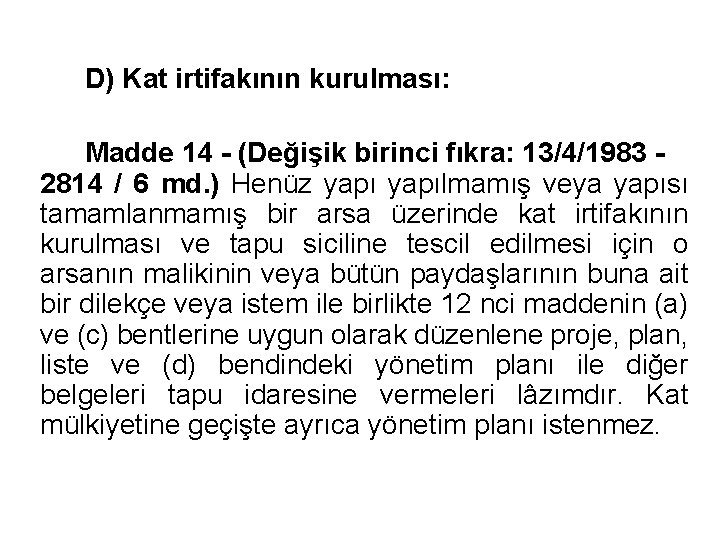 D) Kat irtifakının kurulması:

Madde 14 - (Değişik birinci fıkra: 13/4/1983 - 2814 / 6 md.) Henüz yapı yapılmamış veya yapısı tamamlanmamış bir arsa üzerinde kat irtifakının kurulması ve tapu siciline tescil edilmesi için o arsanın malikinin veya bütün paydaşlarının buna ait bir dilekçe veya istem ile birlikte 12 nci maddenin (a) ve (c) bentlerine uygun olarak düzenlene proje, plan, liste ve (d) bendindeki yönetim planı ile diğer belgeleri tapu idaresine vermeleri lâzımdır. Kat mülkiyetine geçişte ayrıca yönetim planı istenmez.